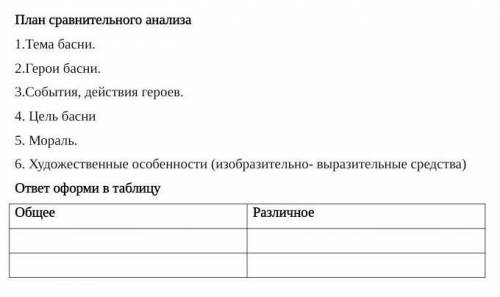 План сравнительного анализа

1.Тема басни.

2.Герои басни.

3.События, действия героев.

4. Цель басни

5. Мораль.

6. Художественные особенности (изобразительно- выразительные средства)

Ответ оформи в таблицу

| Общее | Различное |
|---|---|
| | |
| | |